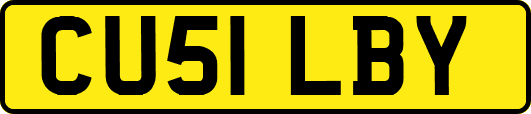 CU51 LBY